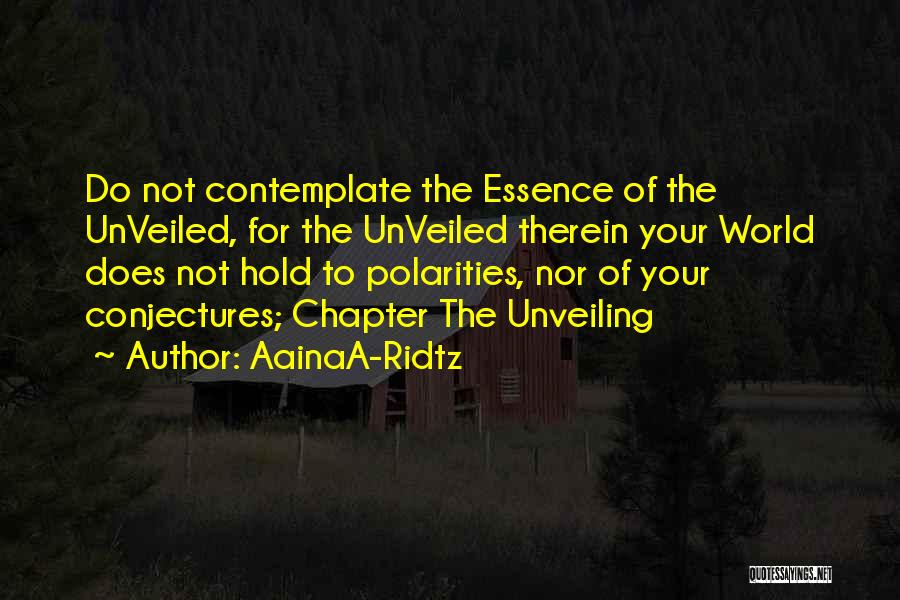 Do not contemplate the Essence of the UnVeiled, for the UnVeiled therein your World does not hold to polarities, nor of your conjectures; Chapter The Unveiling

~ Author: AainaA-Ridtz

QUOTESSAYINGS.NET